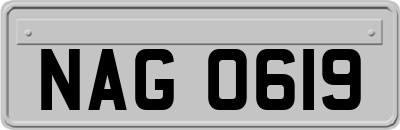 NAG 0619